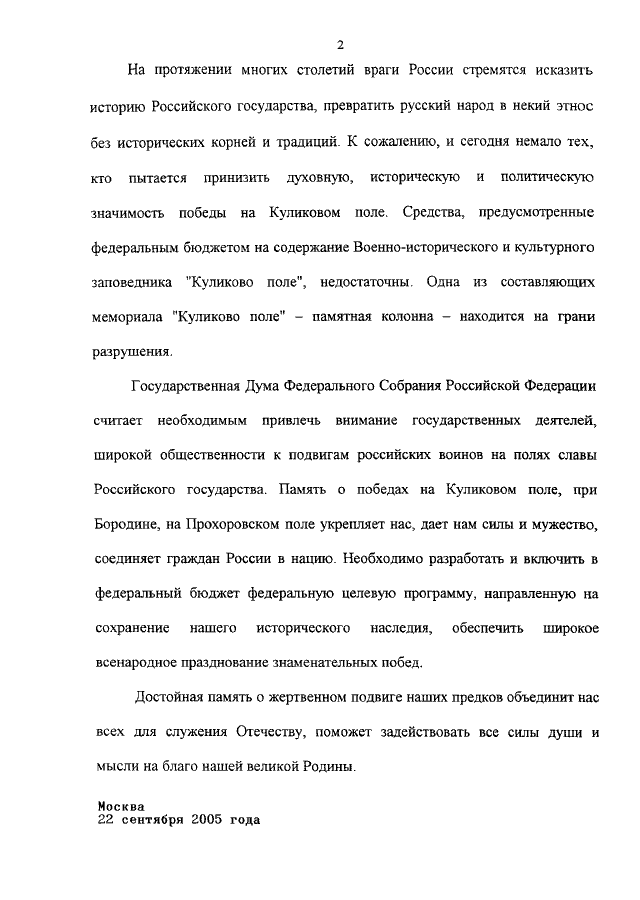 2

На протяжении многих столетий враги России стремятся исказить историю Российского государства, превратить русский народ в некий этнос без исторических корней и традиций. К сожалению, и сегодня немало тех, кто пытается принизить духовную, историческую и политическую значимость победы на Куликовом поле. Средства, предусмотренные федеральным бюджетом на содержание Военно-исторического и культурного заповедника "Куликово поле", недостаточны. Одна из составляющих мемориала "Куликово поле" – памятная колонна – находится на грани разрушения.

Государственная Дума Федерального Собрания Российской Федерации считает необходимым привлечь внимание государственных деятелей, широкой общественности к подвигам российских воинов на полях славы Российского государства. Память о победах на Куликовом поле, при Бородине, на Прохоровском поле укрепляет нас, дает нам силы и мужество, соединяет граждан России в нацию. Необходимо разработать и включить в федеральный бюджет федеральную целевую программу, направленную на сохранение нашего исторического наследия, обеспечить широкое всенародное празднование знаменательных побед.

Достойная память о жертвенном подвиге наших предков объединит нас всех для служения Отечеству, поможет задействовать все силы души и мысли на благо нашей великой Родины.

Москва
22 сентября 2005 года